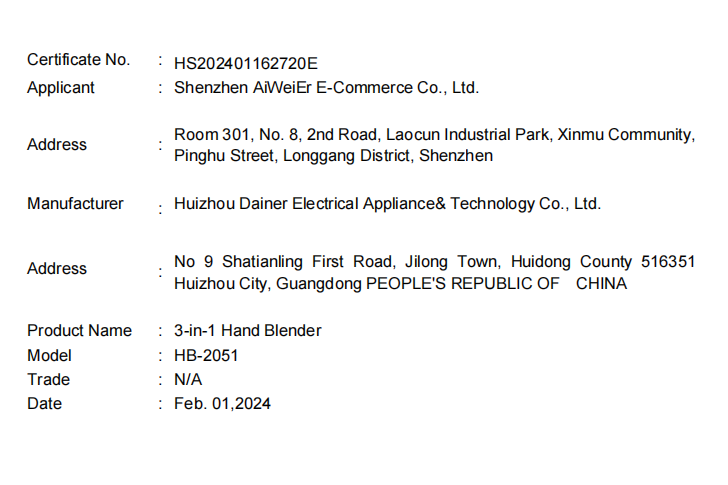 Certificate No. : HS202401162720E
Applicant : Shenzhen AiWeiEr E-Commerce Co., Ltd.

Address : Room 301, No. 8, 2nd Road, Laocun Industrial Park, Xinmu Community, Pinghu Street, Longgang District, Shenzhen

Manufacturer : Huizhou Dainer Electrical Appliance& Technology Co., Ltd.

Address : No 9 Shatianling First Road, Jilong Town, Huidong County 516351 Huizhou City, Guangdong PEOPLE'S REPUBLIC OF CHINA

Product Name : 3-in-1 Hand Blender
Model : HB-2051
Trade : N/A
Date : Feb. 01,2024